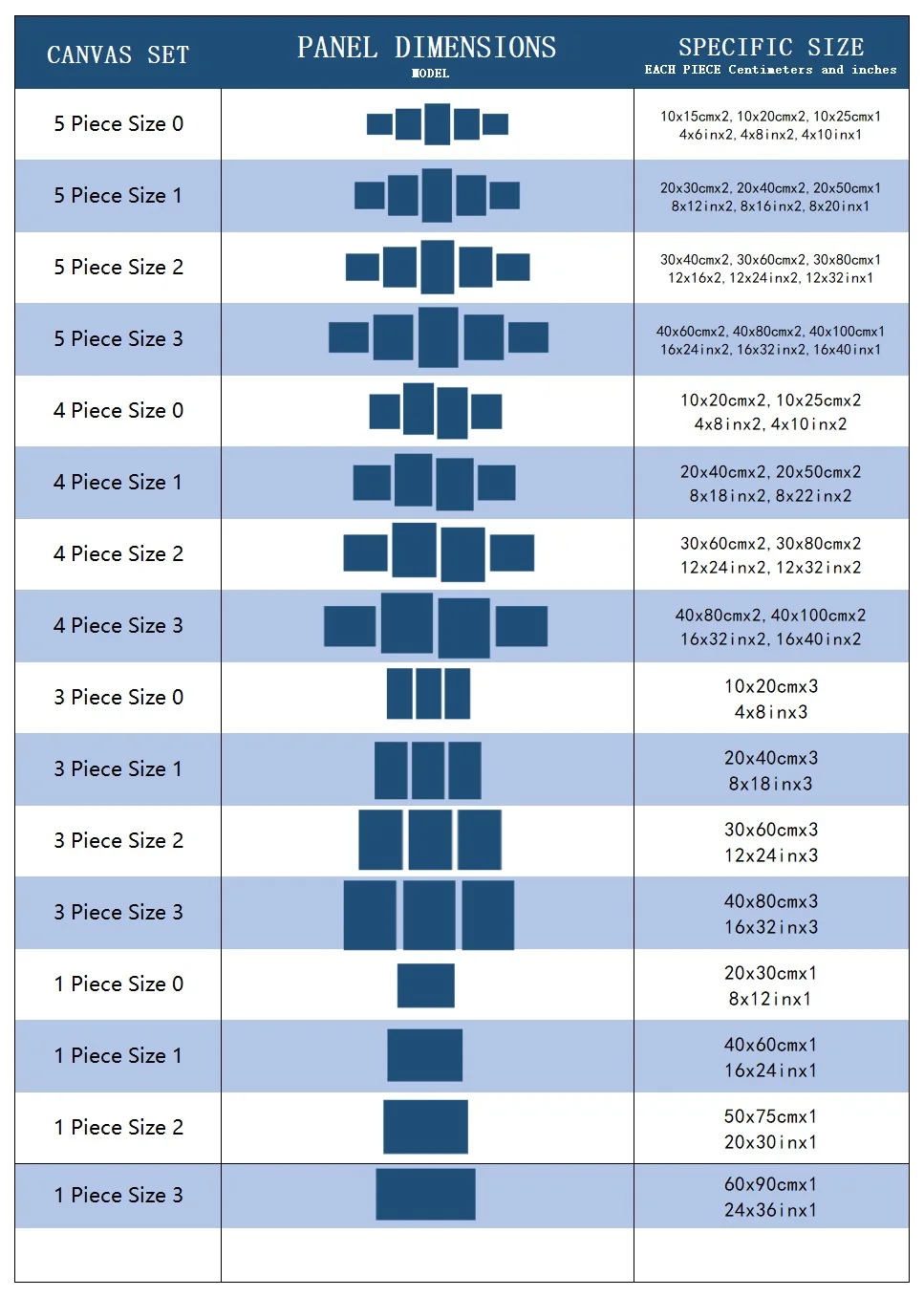 | CANVAS SET | PANEL DIMENSIONS MODEL | SPECIFIC SIZE EACH PIECE Centimeters and inches |
|---|---|---|
| 5 Piece Size 0 | | 10x15cmx2, 10x20cmx2, 10x25cmx1 4x6inx2, 4x8inx2, 4x10inx1 |
| 5 Piece Size 1 | | 20x30cmx2, 20x40cmx2, 20x50cmx1 8x12inx2, 8x16inx2, 8x20inx1 |
| 5 Piece Size 2 | | 30x40cmx2, 30x60cmx2, 30x80cmx1 12x16x2, 12x24inx2, 12x32inx1 |
| 5 Piece Size 3 | | 40x60cmx2, 40x80cmx2, 40x100cmx1 16x24inx2, 16x32inx2, 16x40inx1 |
| 4 Piece Size 0 | | 10x20cmx2, 10x25cmx2 4x8inx2, 4x10inx2 |
| 4 Piece Size 1 | | 20x40cmx2, 20x50cmx2 8x18inx2, 8x22inx2 |
| 4 Piece Size 2 | | 30x60cmx2, 30x80cmx2 12x24inx2, 12x32inx2 |
| 4 Piece Size 3 | | 40x80cmx2, 40x100cmx2 16x32inx2, 16x40inx2 |
| 3 Piece Size 0 | | 10x20cmx3 4x8inx3 |
| 3 Piece Size 1 | | 20x40cmx3 8x18inx3 |
| 3 Piece Size 2 | | 30x60cmx3 12x24inx3 |
| 3 Piece Size 3 | | 40x80cmx3 16x32inx3 |
| 1 Piece Size 0 | | 20x30cmx1 8x12inx1 |
| 1 Piece Size 1 | | 40x60cmx1 16x24inx1 |
| 1 Piece Size 2 | | 50x75cmx1 20x30inx1 |
| 1 Piece Size 3 | | 60x90cmx1 24x36inx1 |